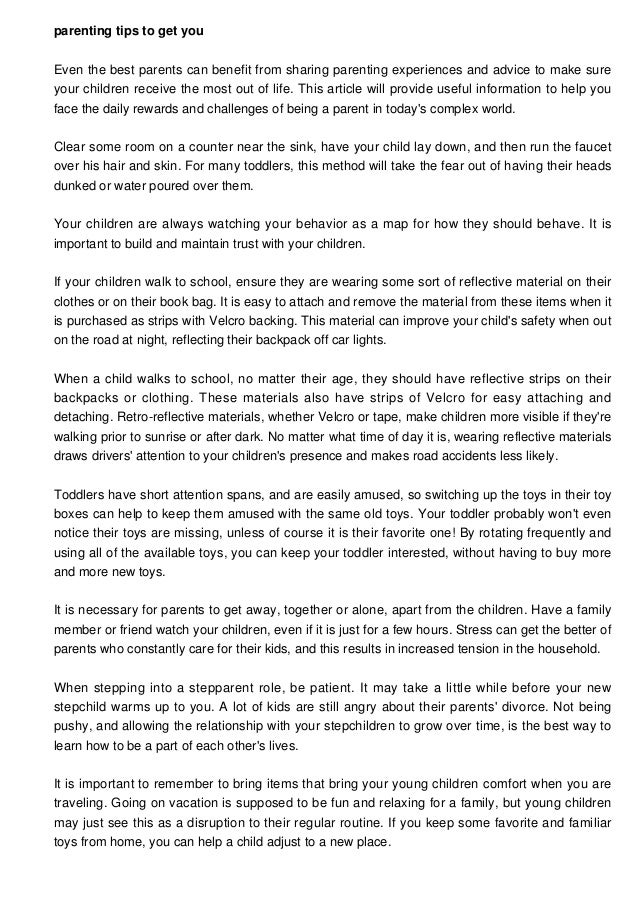 parenting tips to get you

Even the best parents can benefit from sharing parenting experiences and advice to make sure your children receive the most out of life. This article will provide useful information to help you face the daily rewards and challenges of being a parent in today's complex world.

Clear some room on a counter near the sink, have your child lay down, and then run the faucet over his hair and skin. For many toddlers, this method will take the fear out of having their heads dunked or water poured over them.

Your children are always watching your behavior as a map for how they should behave. It is important to build and maintain trust with your children.

If your children walk to school, ensure they are wearing some sort of reflective material on their clothes or on their book bag. It is easy to attach and remove the material from these items when it is purchased as strips with Velcro backing. This material can improve your child's safety when out on the road at night, reflecting their backpack off car lights.

When a child walks to school, no matter their age, they should have reflective strips on their backpacks or clothing. These materials also have strips of Velcro for easy attaching and detaching. Retro-reflective materials, whether Velcro or tape, make children more visible if they're walking prior to sunrise or after dark. No matter what time of day it is, wearing reflective materials draws drivers' attention to your children's presence and makes road accidents less likely.

Toddlers have short attention spans, and are easily amused, so switching up the toys in their toy boxes can help to keep them amused with the same old toys. Your toddler probably won't even notice their toys are missing, unless of course it is their favorite one! By rotating frequently and using all of the available toys, you can keep your toddler interested, without having to buy more and more new toys.

It is necessary for parents to get away, together or alone, apart from the children. Have a family member or friend watch your children, even if it is just for a few hours. Stress can get the better of parents who constantly care for their kids, and this results in increased tension in the household.

When stepping into a stepparent role, be patient. It may take a little while before your new stepchild warms up to you. A lot of kids are still angry about their parents' divorce. Not being pushy, and allowing the relationship with your stepchildren to grow over time, is the best way to learn how to be a part of each other's lives.

It is important to remember to bring items that bring your young children comfort when you are traveling. Going on vacation is supposed to be fun and relaxing for a family, but young children may just see this as a disruption to their regular routine. If you keep some favorite and familiar toys from home, you can help a child adjust to a new place.